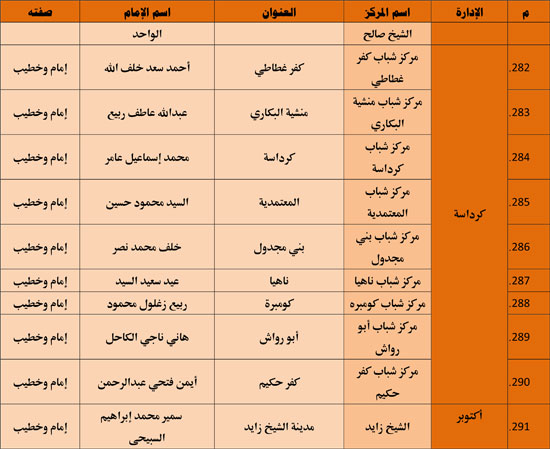 | م | الإدارة | اسم المركز | العنوان | اسم الإمام | صفته |
|---|---|---|---|---|---|
| | | الشيخ صالح | | الواحد | |
| .282 | كرداسة | مركز شباب كفر غطاطي | كفر غطاطي | أحمد سعد خلف الله | إمام وخطيب |
| .283 | | مركز شباب منشية البكاري | منشية البكاري | عبدالله عاطف ربيع | إمام وخطيب |
| .284 | | مركز شباب كرداسة | كرداسة | محمد إسماعيل عامر | إمام وخطيب |
| .285 | | مركز شباب المعتمدية | المعتمدية | السيد محمود حسين | إمام وخطيب |
| .286 | | مركز شباب بني مجدول | بني مجدول | خلف محمد نصر | إمام وخطيب |
| .287 | | مركز شباب ناهيا | ناهيا | عيد سعيد السيد | إمام وخطيب |
| .288 | | مركز شباب كومبره | كومبرة | ربيع زغلول محمود | إمام وخطيب |
| .289 | | مركز شباب أبو رواش | أبو رواش | هاني ناجي الكاحل | إمام وخطيب |
| .290 | | مركز شباب كفر حكيم | كفر حكيم | أيمن فتحي عبدالرحمن | إمام وخطيب |
| .291 | أكتوبر | الشيخ زايد | مدينة الشيخ زايد | سمير محمد إبراهيم السبيحى | إمام وخطيب |